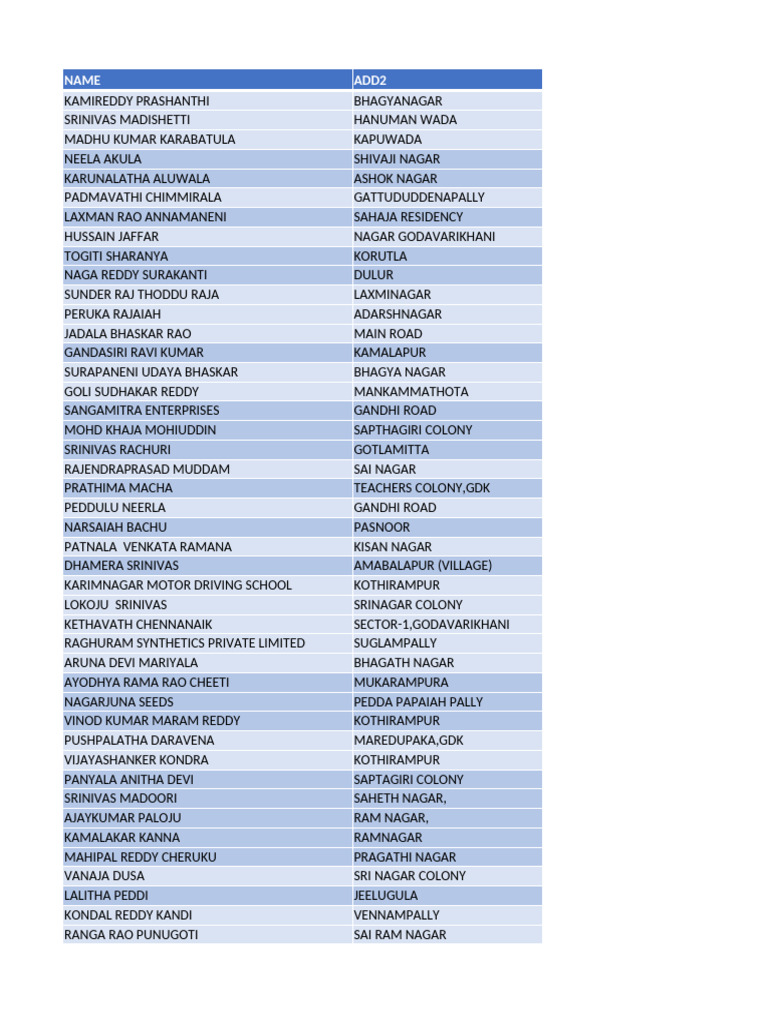 | NAME | ADD2 |
|---|---|
| KAMIREDDY PRASHANTHI | BHAGYANAGAR |
| SRINIVAS MADISHETTI | HANUMAN WADA |
| MADHU KUMAR KARABATULA | KAPUWADA |
| NEELA AKULA | SHIVAJI NAGAR |
| KARUNALATHA ALUWALA | ASHOK NAGAR |
| PADMAVATHI CHIMMIRALA | GATTUDUDDENAPALLY |
| LAXMAN RAO ANNAMANENI | SAHAJA RESIDENCY |
| HUSSAIN JAFFAR | NAGAR GODAVARIKHANI |
| TOGITI SHARANYA | KORUTLA |
| NAGA REDDY SURAKANTI | DULUR |
| SUNDER RAJ THODDU RAJA | LAXMINAGAR |
| PERUKA RAJAIAH | ADARSHNAGAR |
| JADALA BHASKAR RAO | MAIN ROAD |
| GANDASIRI RAVI KUMAR | KAMALAPUR |
| SURAPANENI UDAYA BHASKAR | BHAGYA NAGAR |
| GOLI SUDHAKAR REDDY | MANKAMMATHOTA |
| SANGAMITRA ENTERPRISES | GANDHI ROAD |
| MOHD KHAJA MOHIUDDIN | SAPTHAGIRI COLONY |
| SRINIVAS RACHURI | GOTLAMITTA |
| RAJENDRAPRASAD MUDDAM | SAI NAGAR |
| PRATHIMA MACHA | TEACHERS COLONY,GDK |
| PEDDULU NEERLA | GANDHI ROAD |
| NARSAIAH BACHU | PASNOOR |
| PATNALA VENKATA RAMANA | KISAN NAGAR |
| DHAMERA SRINIVAS | AMABALAPUR (VILLAGE) |
| KARIMNAGAR MOTOR DRIVING SCHOOL | KOTHIRAMPUR |
| LOKOJU SRINIVAS | SRINAGAR COLONY |
| KETHAVATH CHENNANAIK | SECTOR-1,GODAVARIKHANI |
| RAGHURAM SYNTHETICS PRIVATE LIMITED | SUGLAMPALLY |
| ARUNA DEVI MARIYALA | BHAGATH NAGAR |
| AYODHYA RAMA RAO CHEETI | MUKARAMPURA |
| NAGARJUNA SEEDS | PEDDA PAPAIAH PALLY |
| VINOD KUMAR MARAM REDDY | KOTHIRAMPUR |
| PUSHPALATHA DARAVENA | MAREDUPAKA,GDK |
| VIJAYASHANKER KONDRA | KOTHIRAMPUR |
| PANYALA ANITHA DEVI | SAPTAGIRI COLONY |
| SRINIVAS MADOORI | SAHETH NAGAR, |
| AJAYKUMAR PALOJU | RAM NAGAR, |
| KAMALAKAR KANNA | RAMNAGAR |
| MAHIPAL REDDY CHERUKU | PRAGATHI NAGAR |
| VANAJA DUSA | SRI NAGAR COLONY |
| LALITHA PEDDI | JEELUGULA |
| KONDAL REDDY KANDI | VENNAMPALLY |
| RANGA RAO PUNUGOTI | SAI RAM NAGAR |